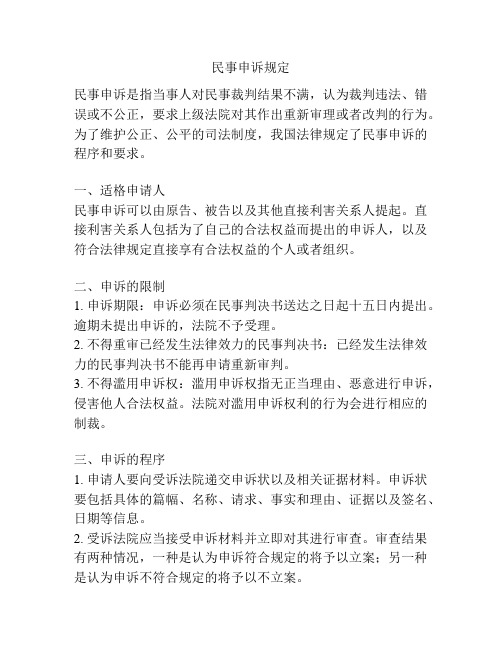 民事申诉规定

民事申诉是指当事人对民事裁判结果不满，认为裁判违法、错误或不公正，要求上级法院对其作出重新审理或者改判的行为。为了维护公正、公平的司法制度，我国法律规定了民事申诉的程序和要求。

一、适格申请人
民事申诉可以由原告、被告以及其他直接利害关系人提起。直接利害关系人包括为了自己的合法权益而提出的申诉人，以及符合法律规定直接享有合法权益的个人或者组织。

二、申诉的限制
1. 申诉期限：申诉必须在民事判决书送达之日起十五日内提出。逾期未提出申诉的，法院不予受理。
2. 不得重审已经发生法律效力的民事判决书：已经发生法律效力的民事判决书不能再申请重新审判。
3. 不得滥用申诉权：滥用申诉权指无正当理由、恶意进行申诉，侵害他人合法权益。法院对滥用申诉权利的行为会进行相应的制裁。

三、申诉的程序
1. 申请人要向受诉法院递交申诉状以及相关证据材料。申诉状要包括具体的篇幅、名称、请求、事实和理由、证据以及签名、日期等信息。
2. 受诉法院应当接受申诉材料并立即对其进行审查。审查结果有两种情况，一种是认为申诉符合规定的将予以立案；另一种是认为申诉不符合规定的将予以不立案。